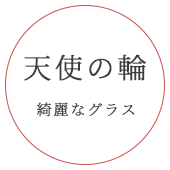 天使の輪

綺麗なグラス